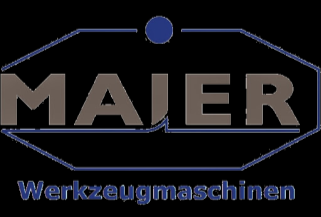 MAIER

Werkzeugmaschinen